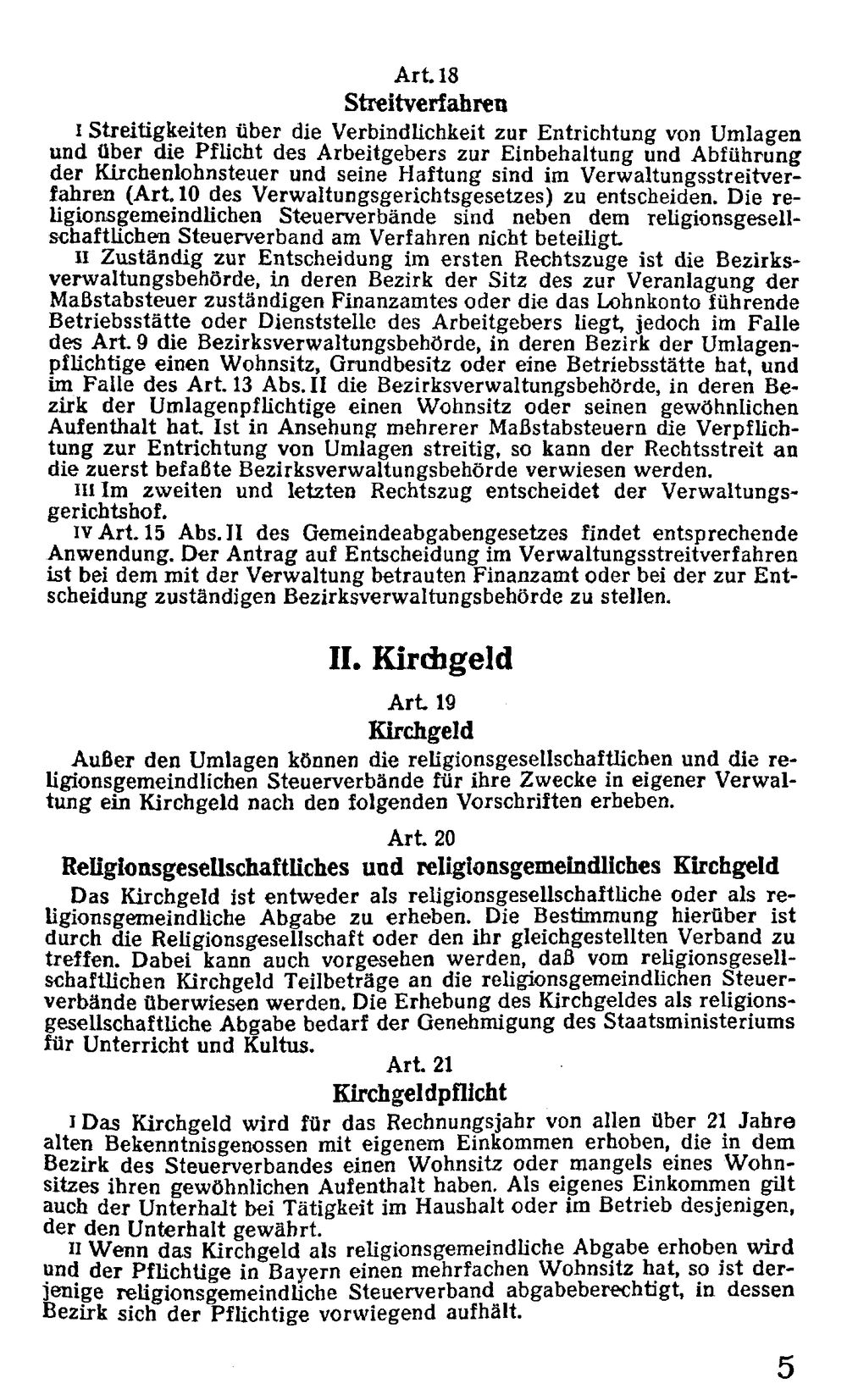 Art. 18

Streitverfahren

I Streitigkeiten über die Verbindlichkeit zur Entrichtung von Umlagen und über die Pflicht des Arbeitgebers zur Einbehaltung und Abführung der Kirchenlohnsteuer und seine Haftung sind im Verwaltungsstreitverfahren (Art. 10 des Verwaltungsgerichtsgesetzes) zu entscheiden. Die religionsgemeindlichen Steuerverbände sind neben dem religionsgesellschaftlichen Steuerverband am Verfahren nicht beteiligt.

II Zuständig zur Entscheidung im ersten Rechtszuge ist die Bezirksverwaltungsbehörde, in deren Bezirk der Sitz des zur Veranlagung der Maßstabsteuer zuständigen Finanzamtes oder die das Lohnkonto führende Betriebsstätte oder Dienststelle des Arbeitgebers liegt, jedoch im Falle des Art. 9 die Bezirksverwaltungsbehörde, in deren Bezirk der Umlagenpflichtige einen Wohnsitz, Grundbesitz oder eine Betriebsstätte hat, und im Falle des Art. 13 Abs. II die Bezirksverwaltungsbehörde, in deren Bezirk der Umlagenpflichtige einen Wohnsitz oder seinen gewöhnlichen Aufenthalt hat. Ist in Ansehung mehrerer Maßstabsteuern die Verpflichtung zur Entrichtung von Umlagen streitig, so kann der Rechtsstreit an die zuerst befaßte Bezirksverwaltungsbehörde verwiesen werden.

III Im zweiten und letzten Rechtszug entscheidet der Verwaltungsgerichtshof.

IV Art. 15 Abs. II des Gemeindeabgabengesetzes findet entsprechende Anwendung. Der Antrag auf Entscheidung im Verwaltungsstreitverfahren ist bei dem mit der Verwaltung betrauten Finanzamt oder bei der zur Entscheidung zuständigen Bezirksverwaltungsbehörde zu stellen.

II. Kirchgeld

Art. 19

Kirchgeld

Außer den Umlagen können die religionsgesellschaftlichen und die religionsgemeindlichen Steuerverbände für ihre Zwecke in eigener Verwaltung ein Kirchgeld nach den folgenden Vorschriften erheben.

Art. 20

Religionsgesellschaftliches und religionsgemeindliches Kirchgeld

Das Kirchgeld ist entweder als religionsgesellschaftliche oder als religionsgemeindliche Abgabe zu erheben. Die Bestimmung hierüber ist durch die Religionsgesellschaft oder den ihr gleichgestellten Verband zu treffen. Dabei kann auch vorgesehen werden, daß vom religionsgesellschaftlichen Kirchgeld Teilbeträge an die religionsgemeindlichen Steuerverbände überwiesen werden. Die Erhebung des Kirchgeldes als religionsgesellschaftliche Abgabe bedarf der Genehmigung des Staatsministeriums für Unterricht und Kultus.

Art. 21

Kirchgeldpflicht

I Das Kirchgeld wird für das Rechnungsjahr von allen über 21 Jahre alten Bekenntnisgenossen mit eigenem Einkommen erhoben, die in dem Bezirk des Steuerverbandes einen Wohnsitz oder mangels eines Wohnsitzes ihren gewöhnlichen Aufenthalt haben. Als eigenes Einkommen gilt auch der Unterhalt bei Tätigkeit im Haushalt oder im Betrieb desjenigen, der den Unterhalt gewährt.

II Wenn das Kirchgeld als religionsgemeindliche Abgabe erhoben wird und der Pflichtige in Bayern einen mehrfachen Wohnsitz hat, so ist derjenige religionsgemeindliche Steuerverband abgabeberechtigt, in dessen Bezirk sich der Pflichtige vorwiegend aufhält.

5